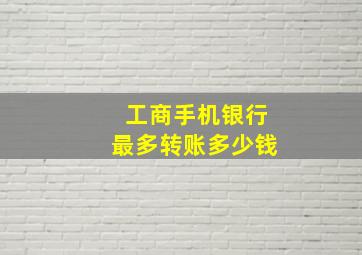 工商手机银行
最多转账多少钱